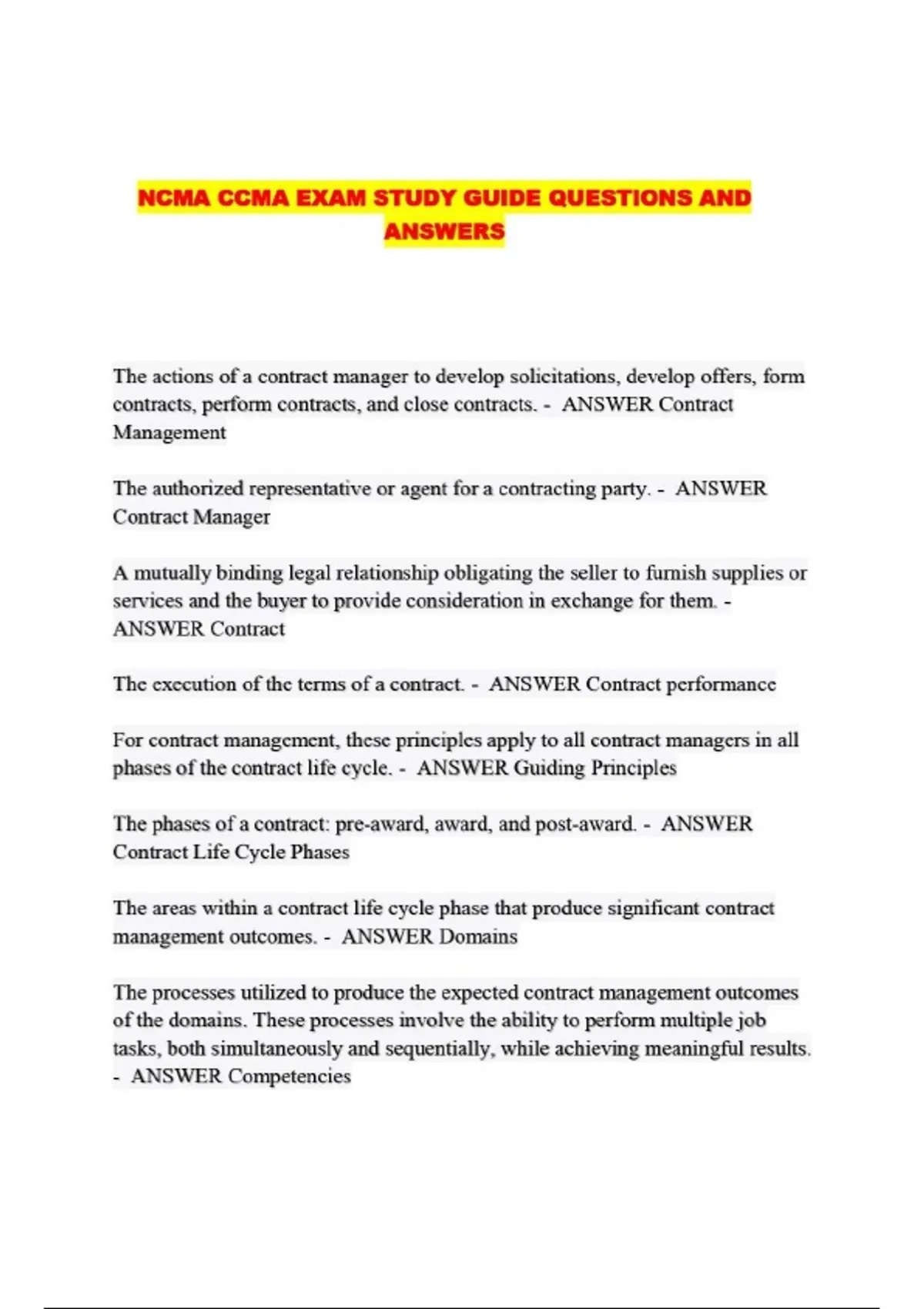 NCMA CCMA EXAM STUDY GUIDE QUESTIONS AND ANSWERS

The actions of a contract manager to develop solicitations, develop offers, form contracts, perform contracts, and close contracts. - ANSWER Contract Management

The authorized representative or agent for a contracting party. - ANSWER Contract Manager

A mutually binding legal relationship obligating the seller to furnish supplies or services and the buyer to provide consideration in exchange for them. - ANSWER Contract

The execution of the terms of a contract. - ANSWER Contract performance

For contract management, these principles apply to all contract managers in all phases of the contract life cycle. - ANSWER Guiding Principles

The phases of a contract: pre-award, award, and post-award. - ANSWER Contract Life Cycle Phases

The areas within a contract life cycle phase that produce significant contract management outcomes. - ANSWER Domains

The processes utilized to produce the expected contract management outcomes of the domains. These processes involve the ability to perform multiple job tasks, both simultaneously and sequentially, while achieving meaningful results. - ANSWER Competencies